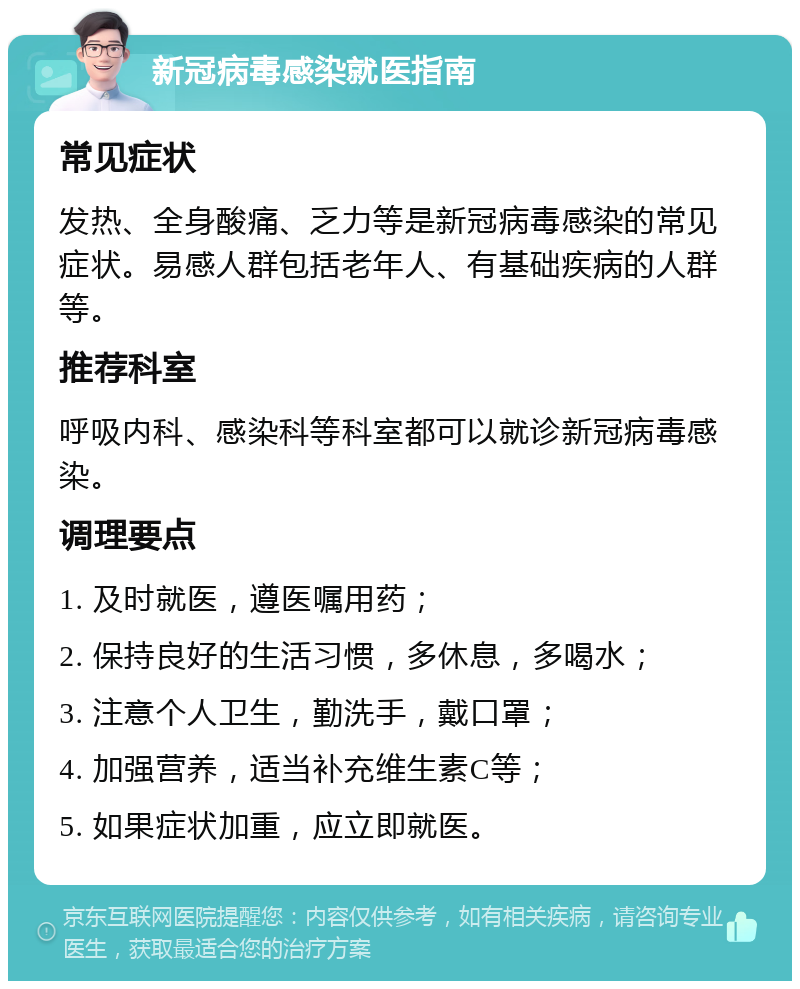 新冠病毒感染就医指南

常见症状

发热、全身酸痛、乏力等是新冠病毒感染的常见症状。易感人群包括老年人、有基础疾病的人群等。

推荐科室

呼吸内科、感染科等科室都可以就诊新冠病毒感染。

调理要点

1. 及时就医，遵医嘱用药；

2. 保持良好的生活习惯，多休息，多喝水；

3. 注意个人卫生，勤洗手，戴口罩；

4. 加强营养，适当补充维生素C等；

5. 如果症状加重，应立即就医。

京东互联网医院提醒您：内容仅供参考，如有相关疾病，请咨询专业医生，获取最适合您的治疗方案